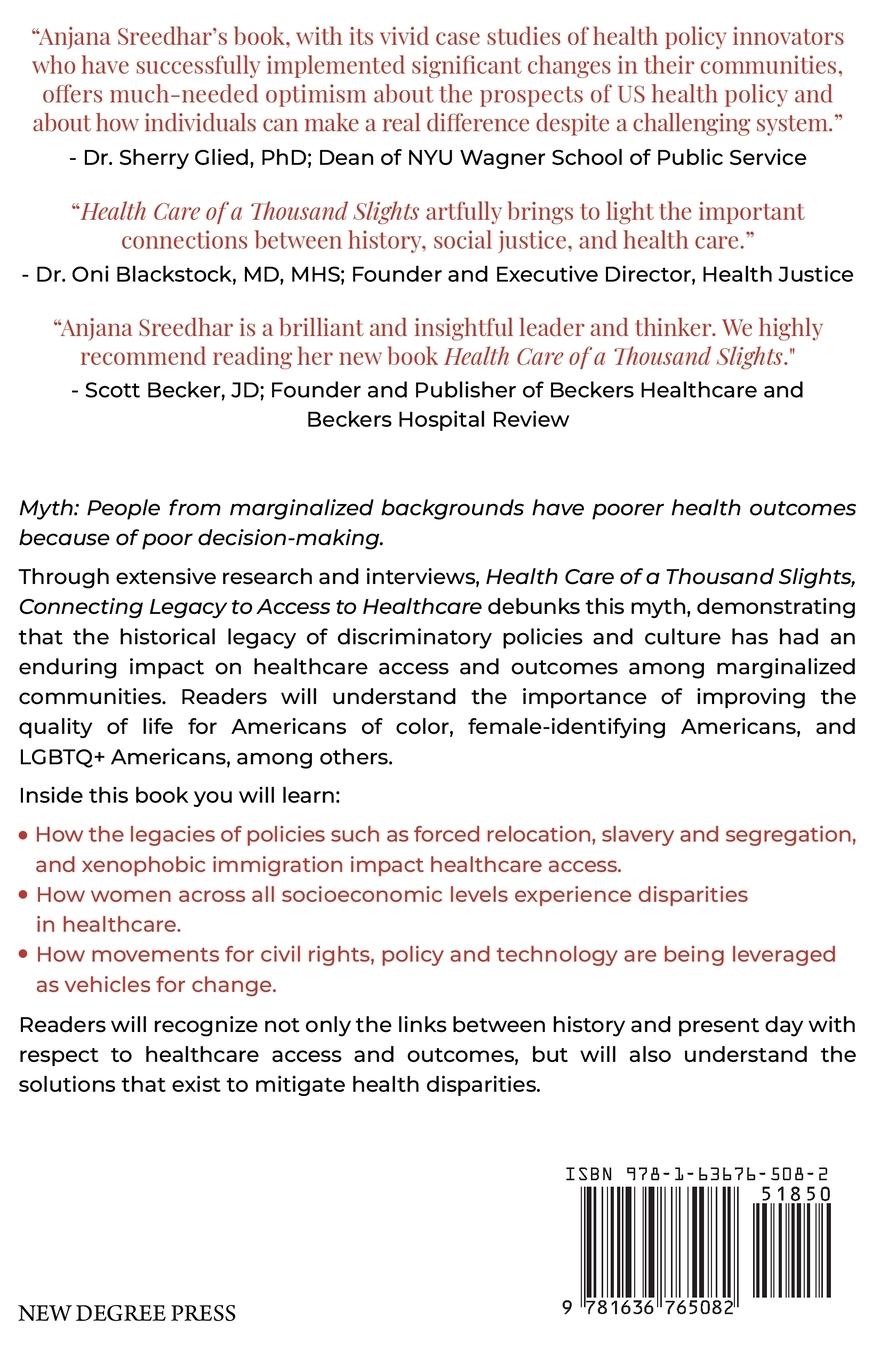 “Anjana Sreedhar’s book, with its vivid case studies of health policy innovators who have successfully implemented significant changes in their communities, offers much-needed optimism about the prospects of US health policy and about how individuals can make a real difference despite a challenging system.”
- Dr. Sherry Glied, PhD; Dean of NYU Wagner School of Public Service

“Health Care of a Thousand Slights artfully brings to light the important connections between history, social justice, and health care.”
- Dr. Oni Blackstock, MD, MHS; Founder and Executive Director, Health Justice

“Anjana Sreedhar is a brilliant and insightful leader and thinker. We highly recommend reading her new book Health Care of a Thousand Slights."
- Scott Becker, JD; Founder and Publisher of Beckers Healthcare and Beckers Hospital Review

Myth: People from marginalized backgrounds have poorer health outcomes because of poor decision-making.

Through extensive research and interviews, Health Care of a Thousand Slights, Connecting Legacy to Access to Healthcare debunks this myth, demonstrating that the historical legacy of discriminatory policies and culture has had an enduring impact on healthcare access and outcomes among marginalized communities. Readers will understand the importance of improving the quality of life for Americans of color, female-identifying Americans, and LGBTQ+ Americans, among others.

Inside this book you will learn:

• How the legacies of policies such as forced relocation, slavery and segregation, and xenophobic immigration impact healthcare access.
• How women across all socioeconomic levels experience disparities in healthcare.
• How movements for civil rights, policy and technology are being leveraged as vehicles for change.

Readers will recognize not only the links between history and present day with respect to healthcare access and outcomes, but will also understand the solutions that exist to mitigate health disparities.

ISBN 978-1-63676-508-2
51850
9 781636 765082

NEW DEGREE PRESS